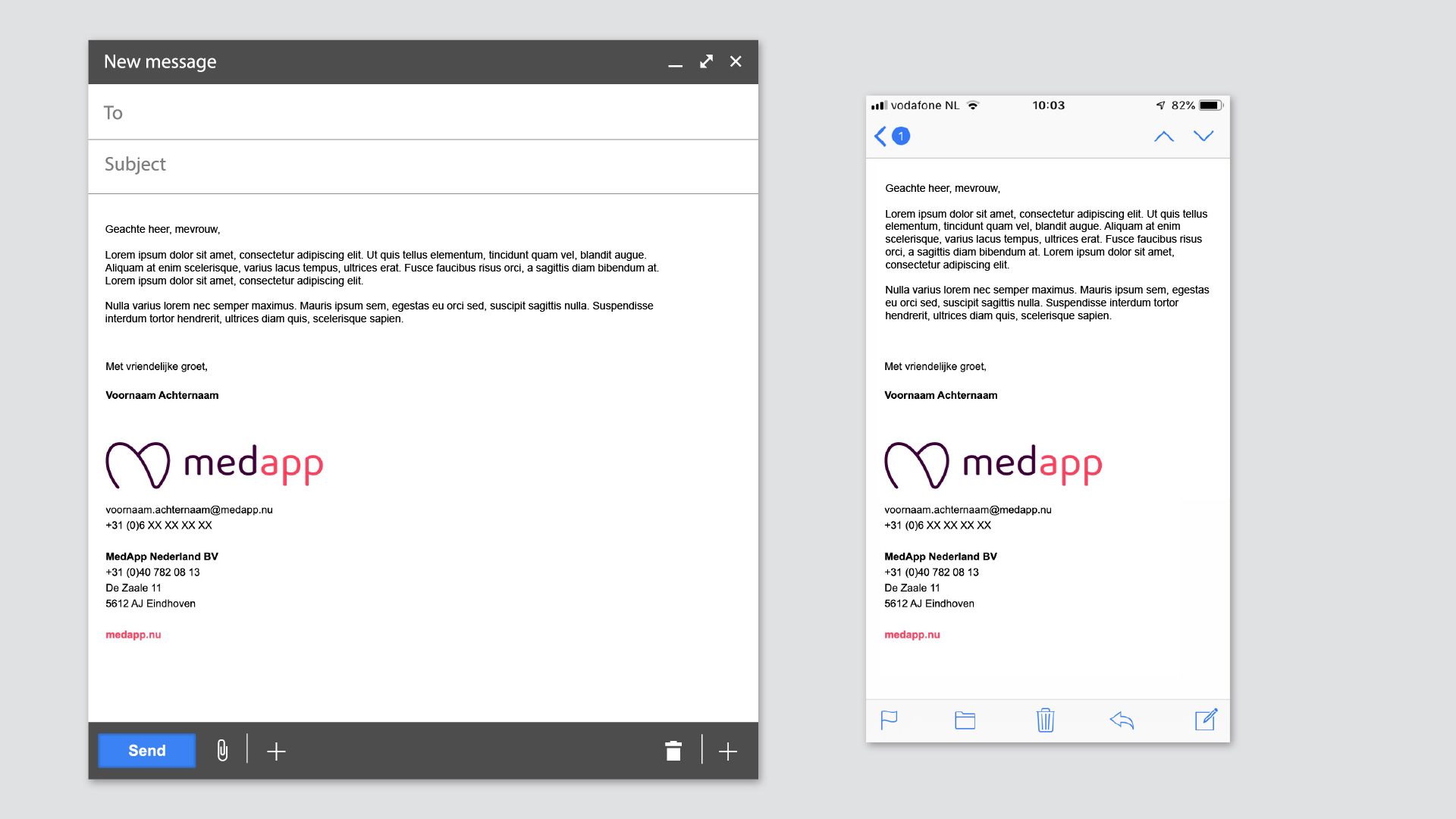 New message

To

Subject

Geachte heer, mevrouw,

Lorem ipsum dolor sit amet, consectetur adipiscing elit. Ut quis tellus elementum, tincidunt quam vel, blandit augue. Aliquam at enim scelerisque, varius lacus tempus, ultrices erat. Fusce faucibus risus orci, a sagittis diam bibendum at. Lorem ipsum dolor sit amet, consectetur adipiscing elit.

Nulla varius lorem nec semper maximus. Mauris ipsum sem, egestas eu orci sed, suscipit sagittis nulla. Suspendisse interdum tortor hendrerit, ultrices diam quis, scelerisque sapien.

Met vriendelijke groet,

Voornaam Achternaam

medapp

voornaam.achternaam@medapp.nu
+31 (0)6 XX XX XX XX

MedApp Nederland BV
+31 (0)40 782 08 13
De Zaale 11
5612 AJ Eindhoven

medapp.nu

Send

vodafone NL 10:03 82%

1

Geachte heer, mevrouw,

Lorem ipsum dolor sit amet, consectetur adipiscing elit. Ut quis tellus elementum, tincidunt quam vel, blandit augue. Aliquam at enim scelerisque, varius lacus tempus, ultrices erat. Fusce faucibus risus orci, a sagittis diam bibendum at. Lorem ipsum dolor sit amet, consectetur adipiscing elit.

Nulla varius lorem nec semper maximus. Mauris ipsum sem, egestas eu orci sed, suscipit sagittis nulla. Suspendisse interdum tortor hendrerit, ultrices diam quis, scelerisque sapien.

Met vriendelijke groet,

Voornaam Achternaam

medapp

voornaam.achternaam@medapp.nu
+31 (0)6 XX XX XX XX

MedApp Nederland BV
+31 (0)40 782 08 13
De Zaale 11
5612 AJ Eindhoven

medapp.nu